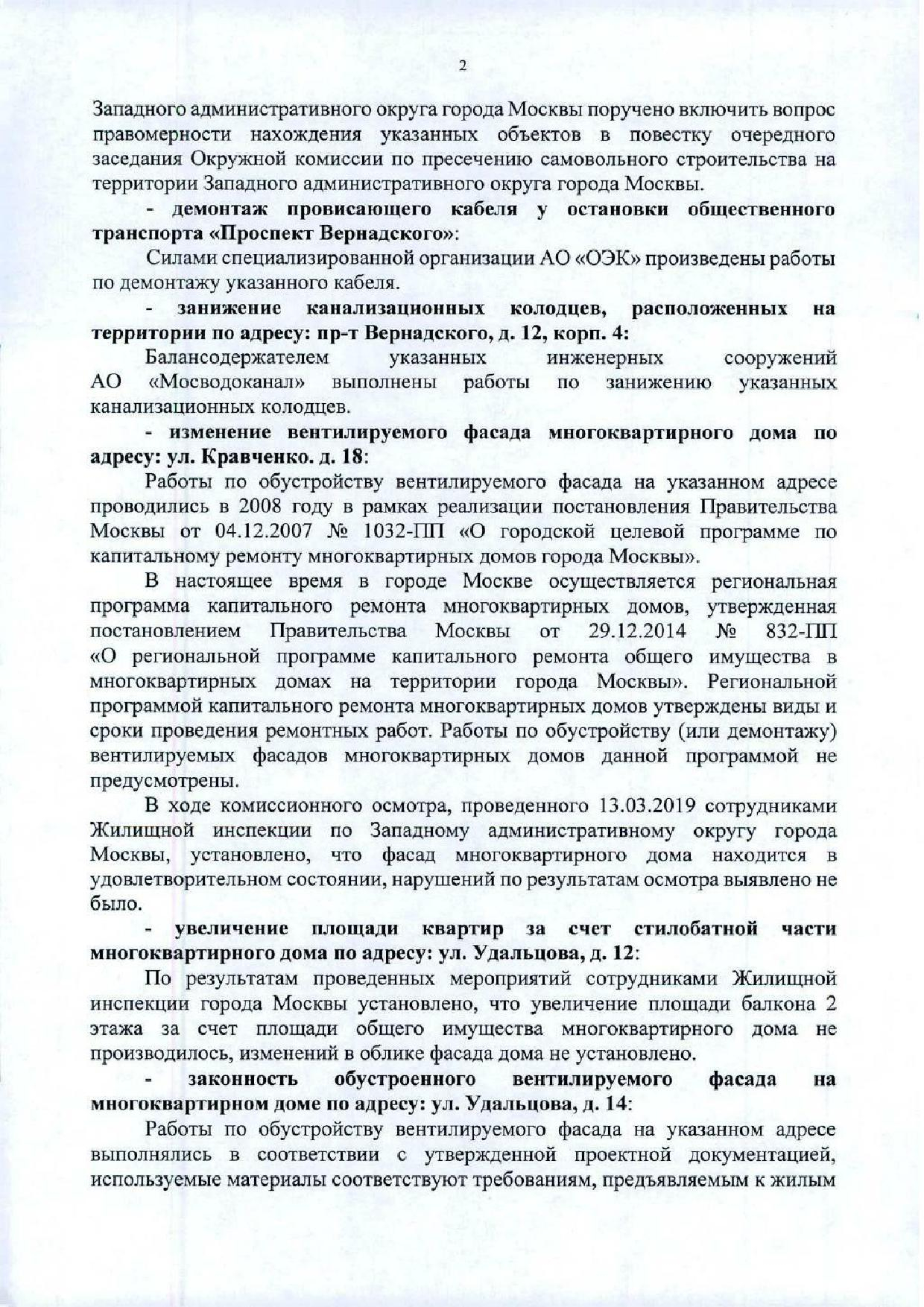 2

Западного административного округа города Москвы поручено включить вопрос правомерности нахождения указанных объектов в повестку очередного заседания Окружной комиссии по пресечению самовольного строительства на территории Западного административного округа города Москвы.

- демонтаж провисающего кабеля у остановки общественного транспорта «Проспект Вернадского»:

Силами специализированной организации АО «ОЭК» произведены работы по демонтажу указанного кабеля.

- занижение канализационных колодцев, расположенных на территории по адресу: пр-т Вернадского, д. 12, корп. 4:

Балансодержателем указанных инженерных сооружений АО «Мосводоканал» выполнены работы по занижению указанных канализационных колодцев.

- изменение вентилируемого фасада многоквартирного дома по адресу: ул. Кравченко. д. 18:

Работы по обустройству вентилируемого фасада на указанном адресе проводились в 2008 году в рамках реализации постановления Правительства Москвы от 04.12.2007 № 1032-ПП «О городской целевой программе по капитальному ремонту многоквартирных домов города Москвы».

В настоящее время в городе Москве осуществляется региональная программа капитального ремонта многоквартирных домов, утвержденная постановлением Правительства Москвы от 29.12.2014 № 832-ПП «О региональной программе капитального ремонта общего имущества в многоквартирных домах на территории города Москвы». Региональной программой капитального ремонта многоквартирных домов утверждены виды и сроки проведения ремонтных работ. Работы по обустройству (или демонтажу) вентилируемых фасадов многоквартирных домов данной программой не предусмотрены.

В ходе комиссионного осмотра, проведенного 13.03.2019 сотрудниками Жилищной инспекции по Западному административному округу города Москвы, установлено, что фасад многоквартирного дома находится в удовлетворительном состоянии, нарушений по результатам осмотра выявлено не было.

- увеличение площади квартир за счет стилобатной части многоквартирного дома по адресу: ул. Удальцова, д. 12:

По результатам проведенных мероприятий сотрудниками Жилищной инспекции города Москвы установлено, что увеличение площади балкона 2 этажа за счет площади общего имущества многоквартирного дома не производилось, изменений в облике фасада дома не установлено.

- законность обустроенного вентилируемого фасада на многоквартирном доме по адресу: ул. Удальцова, д. 14:

Работы по обустройству вентилируемого фасада на указанном адресе выполнялись в соответствии с утвержденной проектной документацией, используемые материалы соответствуют требованиям, предъявляемым к жилым